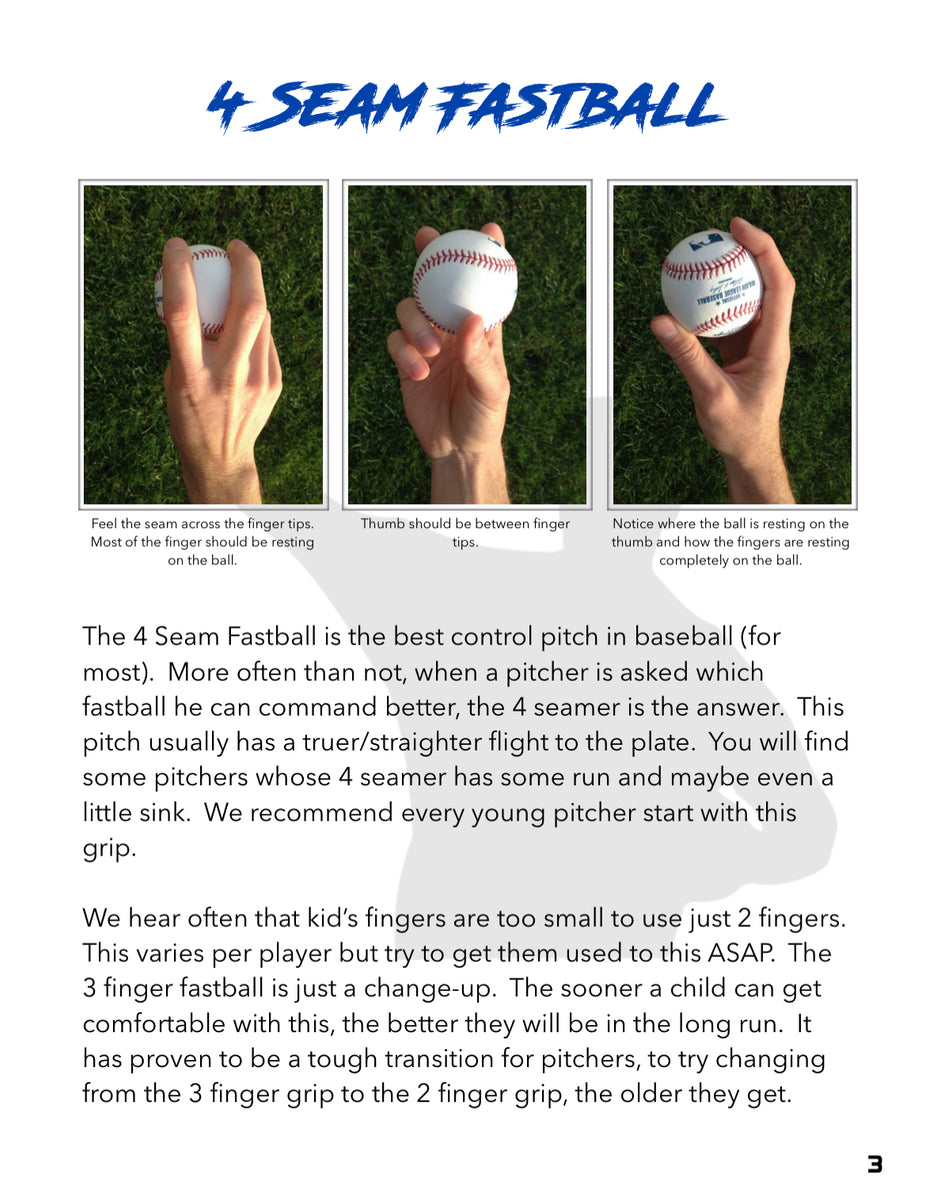 4 SEAM FASTBALL

Feel the seam across the finger tips. Most of the finger should be resting on the ball.

Thumb should be between finger tips.

Notice where the ball is resting on the thumb and how the fingers are resting completely on the ball.

The 4 Seam Fastball is the best control pitch in baseball (for most). More often than not, when a pitcher is asked which fastball he can command better, the 4 seamer is the answer. This pitch usually has a truer/straighter flight to the plate. You will find some pitchers whose 4 seamer has some run and maybe even a little sink. We recommend every young pitcher start with this grip.

We hear often that kid's fingers are too small to use just 2 fingers. This varies per player but try to get them used to this ASAP. The 3 finger fastball is just a change-up. The sooner a child can get comfortable with this, the better they will be in the long run. It has proven to be a tough transition for pitchers, to try changing from the 3 finger grip to the 2 finger grip, the older they get.

3